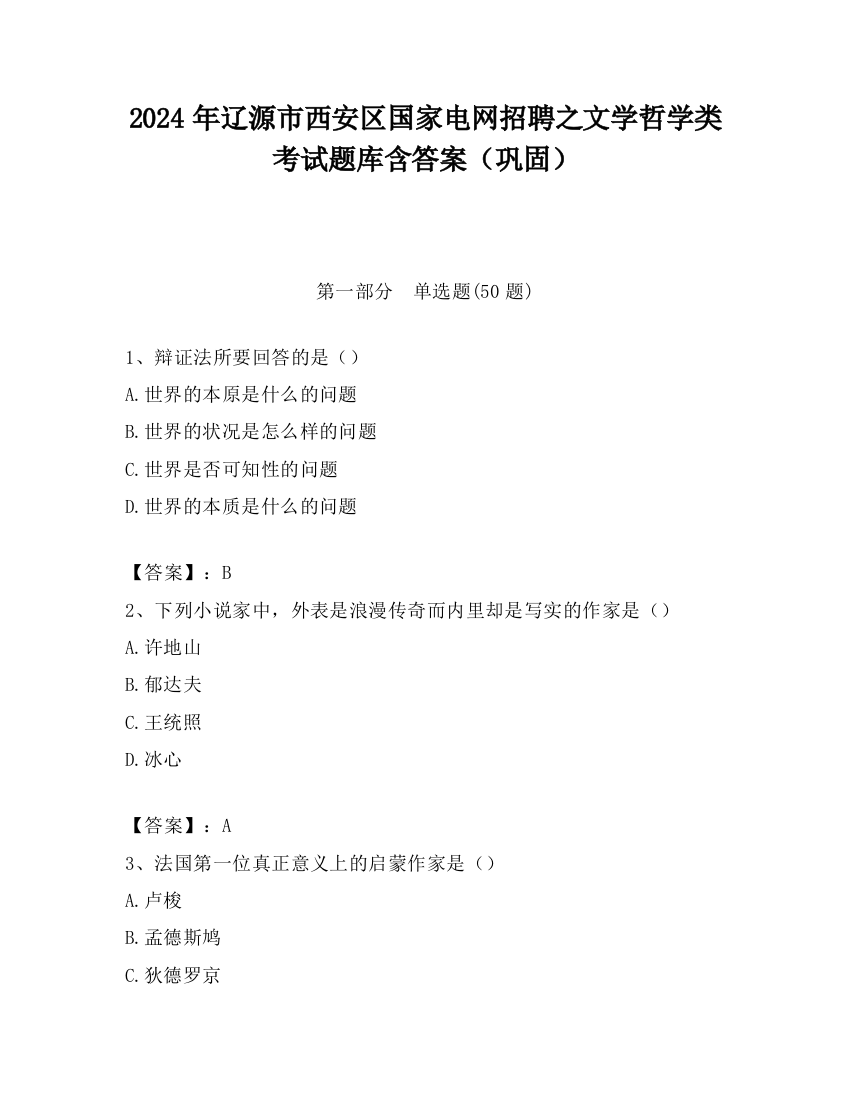 2024 年辽源市西安区国家电网招聘之文学哲学类考试题库含答案（巩固）

第一部分　单选题(50 题)

1、辩证法所要回答的是（）
A.世界的本原是什么的问题
B.世界的状况是怎么样的问题
C.世界是否可知性的问题
D.世界的本质是什么的问题

【答案】：B
2、下列小说家中，外表是浪漫传奇而内里却是写实的作家是（）
A.许地山
B.郁达夫
C.王统照
D.冰心

【答案】：A
3、法国第一位真正意义上的启蒙作家是（）
A.卢梭
B.孟德斯鸠
C.狄德罗京